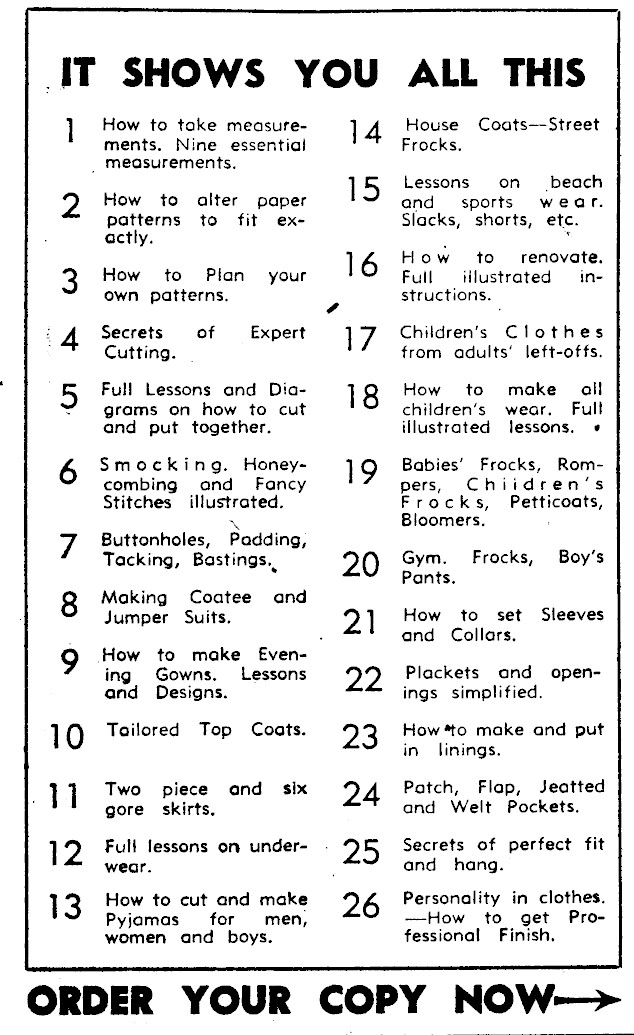 IT SHOWS YOU ALL THIS

1 How to take measurements. Nine essential measurements.

2 How to alter paper patterns to fit exactly.

3 How to Plan your own patterns.

4 Secrets of Expert Cutting.

5 Full Lessons and Diagrams on how to cut and put together.

6 Smocking. Honeycombing and Fancy Stitches illustrated.

7 Buttonholes, Padding, Tacking, Bastings.

8 Making Coatee and Jumper Suits.

9 How to make Evening Gowns. Lessons and Designs.

10 Tailored Top Coats.

11 Two piece and six gore skirts.

12 Full lessons on underwear.

13 How to cut and make Pyjamas for men, women and boys.

14 House Coats—Street Frocks.

15 Lessons on beach and sports wear. Slacks, shorts, etc.

16 How to renovate. Full illustrated instructions.

17 Children's Clothes from adults' left-offs.

18 How to make all children's wear. Full illustrated lessons.

19 Babies' Frocks, Rompers, Children's Frocks, Petticoats, Bloomers.

20 Gym. Frocks, Boy's Pants.

21 How to set Sleeves and Collars.

22 Plackets and openings simplified.

23 How to make and put in linings.

24 Patch, Flap, Jeatted and Welt Pockets.

25 Secrets of perfect fit and hang.

26 Personality in clothes. —How to get Professional Finish.

ORDER YOUR COPY NOW→